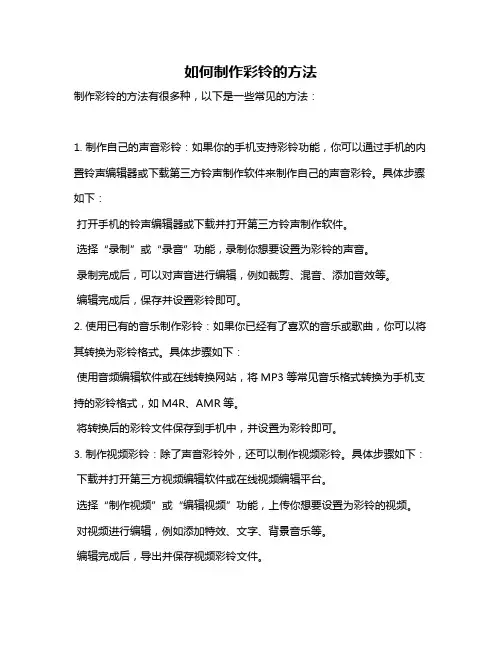 如何制作彩铃的方法

制作彩铃的方法有很多种，以下是一些常见的方法：

1. 制作自己的声音彩铃：如果你的手机支持彩铃功能，你可以通过手机的内置铃声编辑器或下载第三方铃声制作软件来制作自己的声音彩铃。具体步骤如下：

打开手机的铃声编辑器或下载并打开第三方铃声制作软件。

选择“录制”或“录音”功能，录制你想要设置为彩铃的声音。

录制完成后，可以对声音进行编辑，例如裁剪、混音、添加音效等。

编辑完成后，保存并设置彩铃即可。

2. 使用已有的音乐制作彩铃：如果你已经有了喜欢的音乐或歌曲，你可以将其转换为彩铃格式。具体步骤如下：

使用音频编辑软件或在线转换网站，将 MP3 等常见音乐格式转换为手机支持的彩铃格式，如 M4R、AMR 等。

将转换后的彩铃文件保存到手机中，并设置为彩铃即可。

3. 制作视频彩铃：除了声音彩铃外，还可以制作视频彩铃。具体步骤如下：

下载并打开第三方视频编辑软件或在线视频编辑平台。

选择“制作视频”或“编辑视频”功能，上传你想要设置为彩铃的视频。

对视频进行编辑，例如添加特效、文字、背景音乐等。

编辑完成后，导出并保存视频彩铃文件。